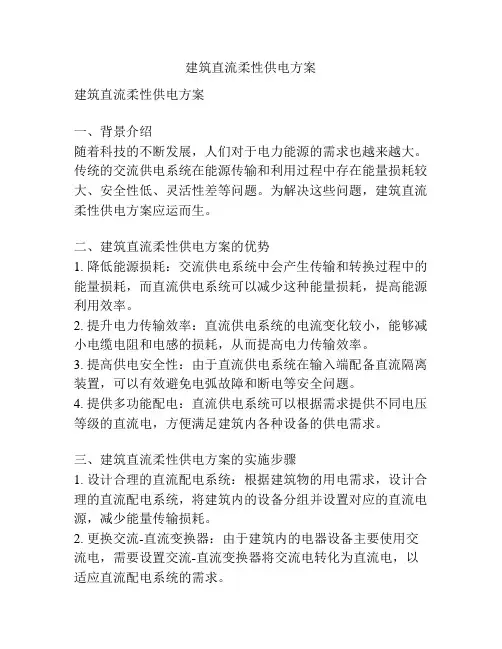 建筑直流柔性供电方案

建筑直流柔性供电方案

一、背景介绍
随着科技的不断发展，人们对于电力能源的需求也越来越大。传统的交流供电系统在能源传输和利用过程中存在能量损耗较大、安全性低、灵活性差等问题。为解决这些问题，建筑直流柔性供电方案应运而生。

二、建筑直流柔性供电方案的优势
1. 降低能源损耗：交流供电系统中会产生传输和转换过程中的能量损耗，而直流供电系统可以减少这种能量损耗，提高能源利用效率。
2. 提升电力传输效率：直流供电系统的电流变化较小，能够减小电缆电阻和电感的损耗，从而提高电力传输效率。
3. 提高供电安全性：由于直流供电系统在输入端配备直流隔离装置，可以有效避免电弧故障和断电等安全问题。
4. 提供多功能配电：直流供电系统可以根据需求提供不同电压等级的直流电，方便满足建筑内各种设备的供电需求。

三、建筑直流柔性供电方案的实施步骤
1. 设计合理的直流配电系统：根据建筑物的用电需求，设计合理的直流配电系统，将建筑内的设备分组并设置对应的直流电源，减少能量传输损耗。
2. 更换交流-直流变换器：由于建筑内的电器设备主要使用交流电，需要设置交流-直流变换器将交流电转化为直流电，以适应直流配电系统的需求。